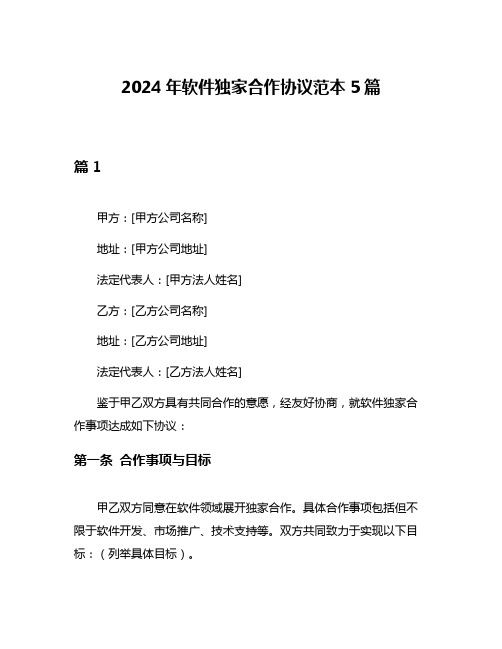 2024 年软件独家合作协议范本 5 篇

篇 1

甲方：[甲方公司名称]

地址：[甲方公司地址]

法定代表人：[甲方法人姓名]

乙方：[乙方公司名称]

地址：[乙方公司地址]

法定代表人：[乙方法人姓名]

鉴于甲乙双方具有共同合作的意愿，经友好协商，就软件独家合作事项达成如下协议：

第一条 合作事项与目标

甲乙双方同意在软件领域展开独家合作。具体合作事项包括但不限于软件开发、市场推广、技术支持等。双方共同致力于实现以下目标：（列举具体目标）。